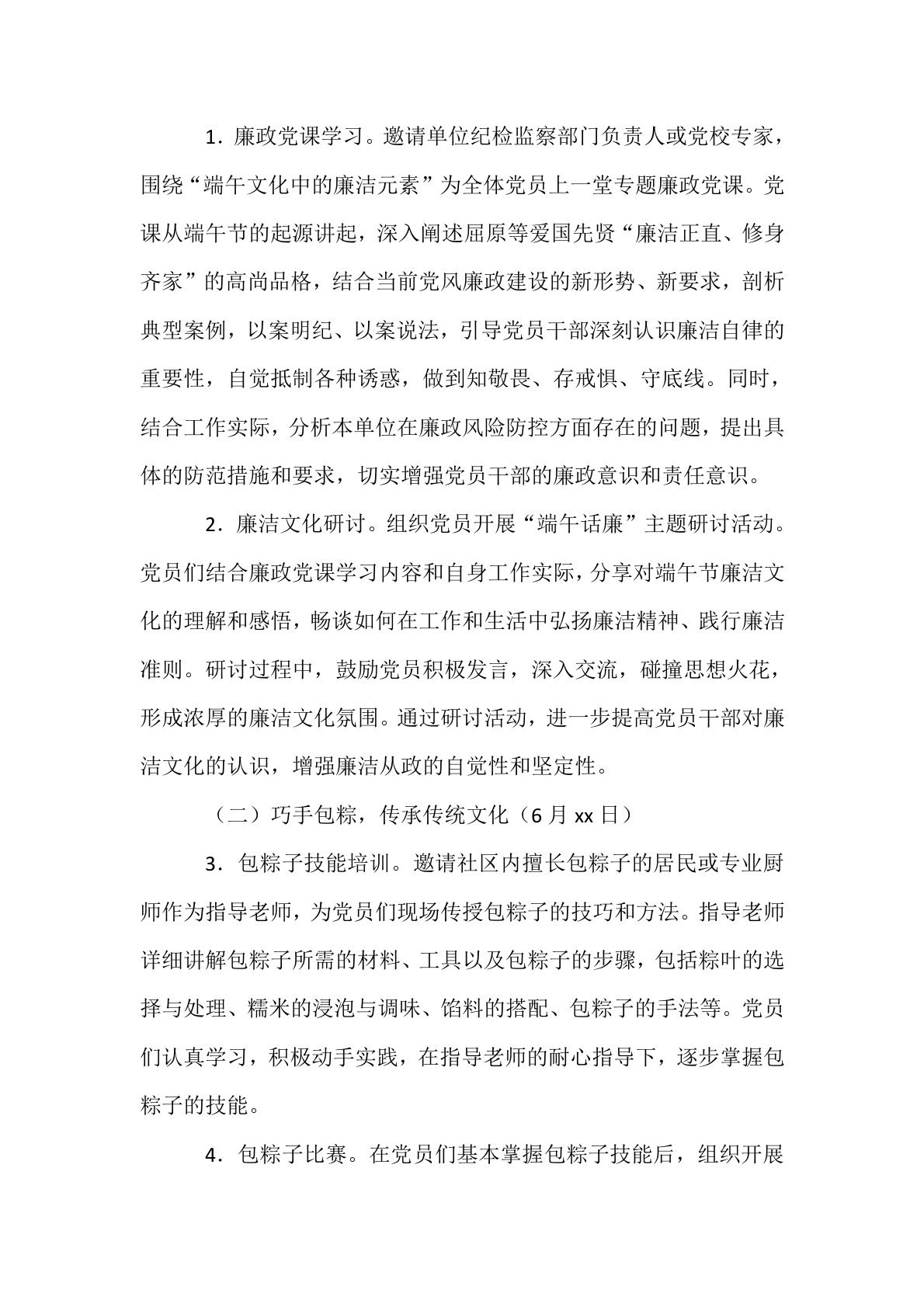 1．廉政党课学习。邀请单位纪检监察部门负责人或党校专家，围绕“端午文化中的廉洁元素”为全体党员上一堂专题廉政党课。党课从端午节的起源讲起，深入阐述屈原等爱国先贤“廉洁正直、修身齐家”的高尚品格，结合当前党风廉政建设的新形势、新要求，剖析典型案例，以案明纪、以案说法，引导党员干部深刻认识廉洁自律的重要性，自觉抵制各种诱惑，做到知敬畏、存戒惧、守底线。同时，结合工作实际，分析本单位在廉政风险防控方面存在的问题，提出具体的防范措施和要求，切实增强党员干部的廉政意识和责任意识。

2．廉洁文化研讨。组织党员开展“端午话廉”主题研讨活动。党员们结合廉政党课学习内容和自身工作实际，分享对端午节廉洁文化的理解和感悟，畅谈如何在工作和生活中弘扬廉洁精神、践行廉洁准则。研讨过程中，鼓励党员积极发言，深入交流，碰撞思想火花，形成浓厚的廉洁文化氛围。通过研讨活动，进一步提高党员干部对廉洁文化的认识，增强廉洁从政的自觉性和坚定性。

（二）巧手包粽，传承传统文化（6月xx日）

3．包粽子技能培训。邀请社区内擅长包粽子的居民或专业厨师作为指导老师，为党员们现场传授包粽子的技巧和方法。指导老师详细讲解包粽子所需的材料、工具以及包粽子的步骤，包括粽叶的选择与处理、糯米的浸泡与调味、馅料的搭配、包粽子的手法等。党员们认真学习，积极动手实践，在指导老师的耐心指导下，逐步掌握包粽子的技能。

4．包粽子比赛。在党员们基本掌握包粽子技能后，组织开展